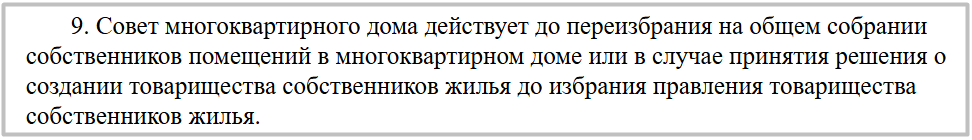 9. Совет многоквартирного дома действует до переизбрания на общем собрании собственников помещений в многоквартирном доме или в случае принятия решения о создании товарищества собственников жилья до избрания правления товарищества собственников жилья.